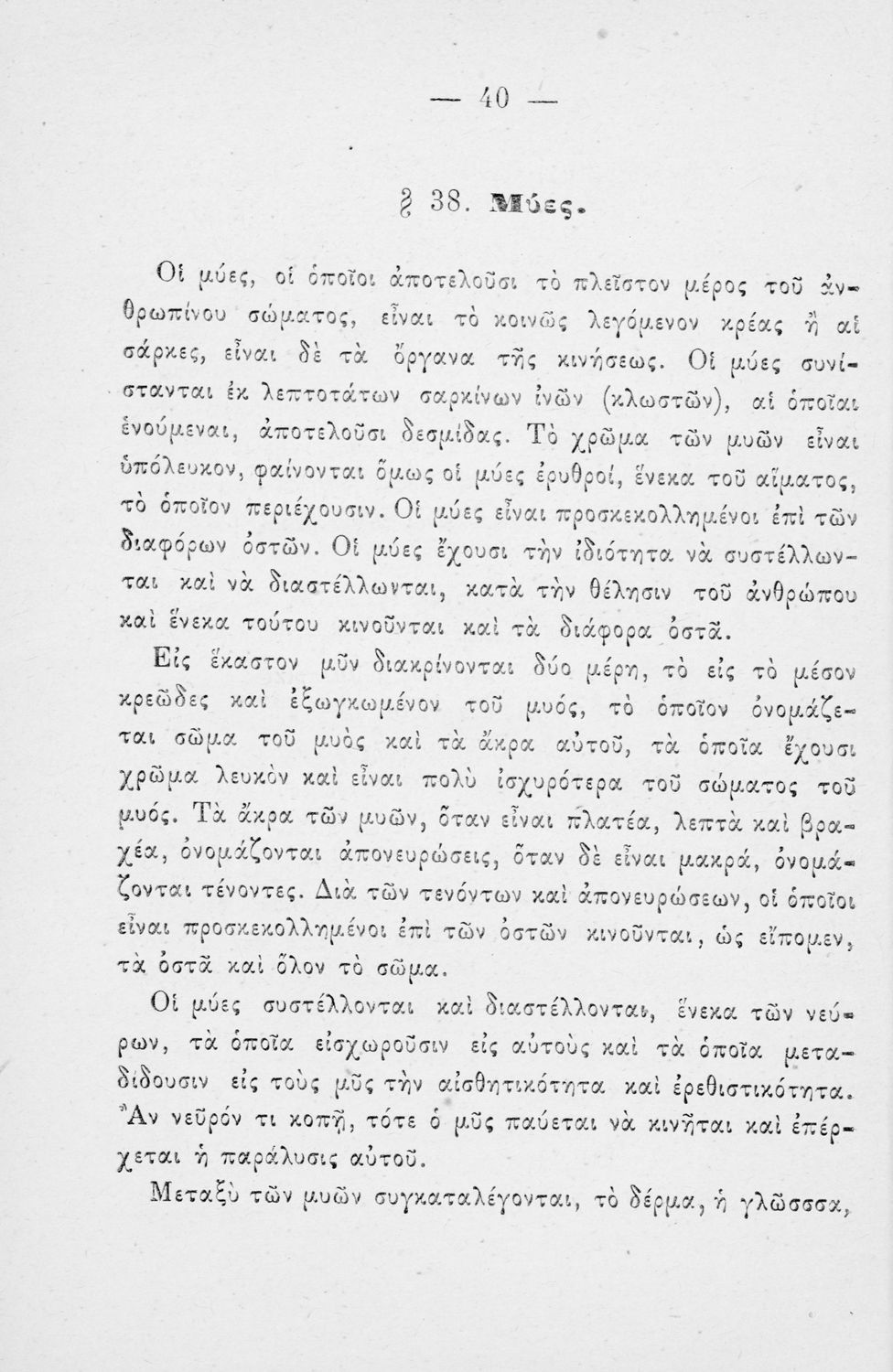 — 40 —

§ 38. Μύες.

Οἱ μύες, οἱ ὁποῖοι ἀποτελοῦσι τὸ πλεῖστον μέρος τοῦ ἀνθρωπίνου σώματος, εἶναι τὸ κοινῶς λεγόμενον κρέας ἢ αἱ σάρκες, εἶναι δὲ τὰ ὄργανα τῆς κινήσεως. Οἱ μύες συνίστανται ἐκ λεπτοτάτων σαρκίνων ἰνῶν (κλωστῶν), αἱ ὁποῖαι ἑνούμεναι, ἀποτελοῦσι δεσμίδας. Τὸ χρῶμα τῶν μυῶν εἶναι ὑπόλευκον, φαίνονται ὅμως οἱ μύες ἐρυθροί, ἕνεκα τοῦ αἵματος, τὸ ὁποῖον περιέχουσιν. Οἱ μύες εἶναι προσκεκολλημένοι ἐπὶ τῶν διαφόρων ὀστῶν. Οἱ μύες ἔχουσι τὴν ἰδιότητα νὰ συστέλλωνται καὶ νὰ διαστέλλωνται, κατὰ τὴν θέλησιν τοῦ ἀνθρώπου καὶ ἕνεκα τούτου κινοῦνται καὶ τὰ διάφορα ὀστᾶ.

Εἰς ἕκαστον μῦν διακρίνονται δύο μέρη, τὸ εἰς τὸ μέσον κρεῶδες καὶ ἐξωγκωμένον τοῦ μυός, τὸ ὁποῖον ὀνομάζεται σῶμα τοῦ μυὸς καὶ τὰ ἄκρα αὐτοῦ, τὰ ὁποῖα ἔχουσι χρῶμα λευκὸν καὶ εἶναι πολὺ ἰσχυρότερα τοῦ σώματος τοῦ μυός. Τὰ ἄκρα τῶν μυῶν, ὅταν εἶναι πλατέα, λεπτὰ καὶ βραχέα, ὀνομάζονται ἀπονευρώσεις, ὅταν δὲ εἶναι μακρά, ὀνομάζονται τένοντες. Διὰ τῶν τενόντων καὶ ἀπονευρώσεων, οἱ ὁποῖοι εἶναι προσκεκολλημένοι ἐπὶ τῶν ὀστῶν κινοῦνται, ὡς εἴπομεν, τὰ ὀστᾶ καὶ ὅλον τὸ σῶμα.

Οἱ μύες συστέλλονται καὶ διαστέλλονται, ἕνεκα τῶν νεύρων, τὰ ὁποῖα εἰσχωροῦσιν εἰς αὐτοὺς καὶ τὰ ὁποῖα μεταδίδουσιν εἰς τοὺς μῦς τὴν αἰσθητικότητα καὶ ἐρεθιστικότητα. Ἂν νεῦρόν τι κοπῇ, τότε ὁ μῦς παύεται νὰ κινῆται καὶ ἐπέρχεται ἡ παράλυσις αὐτοῦ.

Μεταξὺ τῶν μυῶν συγκαταλέγονται, τὸ δέρμα, ἡ γλῶσσσα,